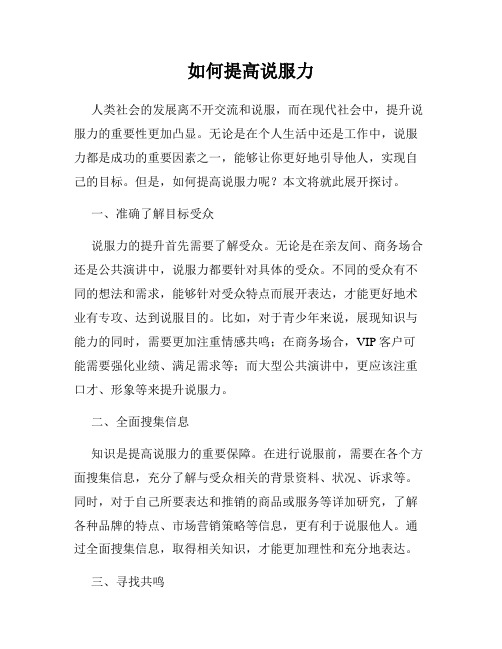 如何提高说服力

人类社会的发展离不开交流和说服，而在现代社会中，提升说服力的重要性更加凸显。无论是在个人生活中还是工作中，说服力都是成功的重要因素之一，能够让你更好地引导他人，实现自己的目标。但是，如何提高说服力呢？本文将就此展开探讨。

一、准确了解目标受众

说服力的提升首先需要了解受众。无论是在亲友间、商务场合还是公共演讲中，说服力都要针对具体的受众。不同的受众有不同的想法和需求，能够针对受众特点而展开表达，才能更好地术业有专攻、达到说服目的。比如，对于青少年来说，展现知识与能力的同时，需要更加注重情感共鸣；在商务场合，VIP客户可能需要强化业绩、满足需求等；而大型公共演讲中，更应该注重口才、形象等来提升说服力。

二、全面搜集信息

知识是提高说服力的重要保障。在进行说服前，需要在各个方面搜集信息，充分了解与受众相关的背景资料、状况、诉求等。同时，对于自己所要表达和推销的商品或服务等详加研究，了解各种品牌的特点、市场营销策略等信息，更有利于说服他人。通过全面搜集信息，取得相关知识，才能更加理性和充分地表达。

三、寻找共鸣